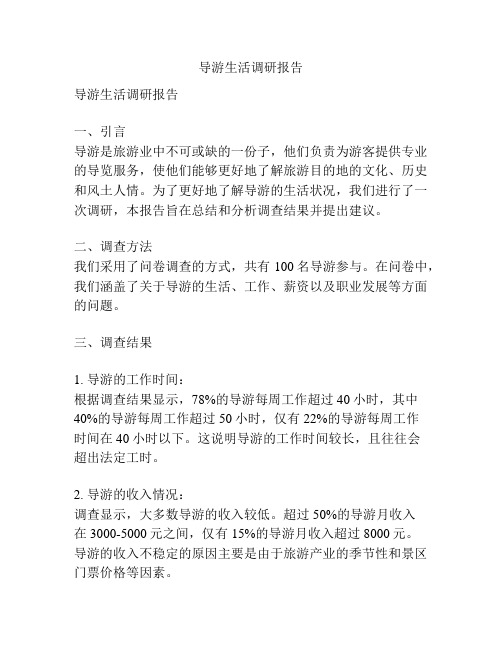 导游生活调研报告

导游生活调研报告

一、引言
导游是旅游业中不可或缺的一份子，他们负责为游客提供专业的导览服务，使他们能够更好地了解旅游目的地的文化、历史和风土人情。为了更好地了解导游的生活状况，我们进行了一次调研，本报告旨在总结和分析调查结果并提出建议。

二、调查方法
我们采用了问卷调查的方式，共有 100 名导游参与。在问卷中，我们涵盖了关于导游的生活、工作、薪资以及职业发展等方面的问题。

三、调查结果

1. 导游的工作时间：
根据调查结果显示，78%的导游每周工作超过 40 小时，其中 40%的导游每周工作超过 50 小时，仅有 22%的导游每周工作时间在 40 小时以下。这说明导游的工作时间较长，且往往会超出法定工时。

2. 导游的收入情况：
调查显示，大多数导游的收入较低。超过 50%的导游月收入在 3000-5000 元之间，仅有 15%的导游月收入超过 8000 元。导游的收入不稳定的原因主要是由于旅游产业的季节性和景区门票价格等因素。